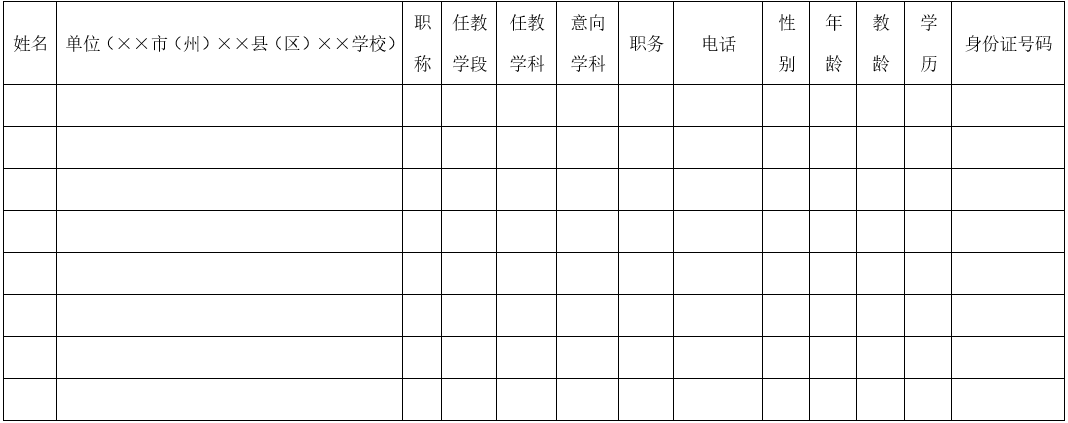 | 姓名 | 单位（××市（州）××县（区）××学校） | 职称 | 任教学段 | 任教学科 | 意向学科 | 职务 | 电话 | 性别 | 年龄 | 教龄 | 学历 | 身份证号码 |
|---|---|---|---|---|---|---|---|---|---|---|---|---|
| | | | | | | | | | | | | |
| | | | | | | | | | | | | |
| | | | | | | | | | | | | |
| | | | | | | | | | | | | |
| | | | | | | | | | | | | |
| | | | | | | | | | | | | |
| | | | | | | | | | | | | |
| | | | | | | | | | | | | |